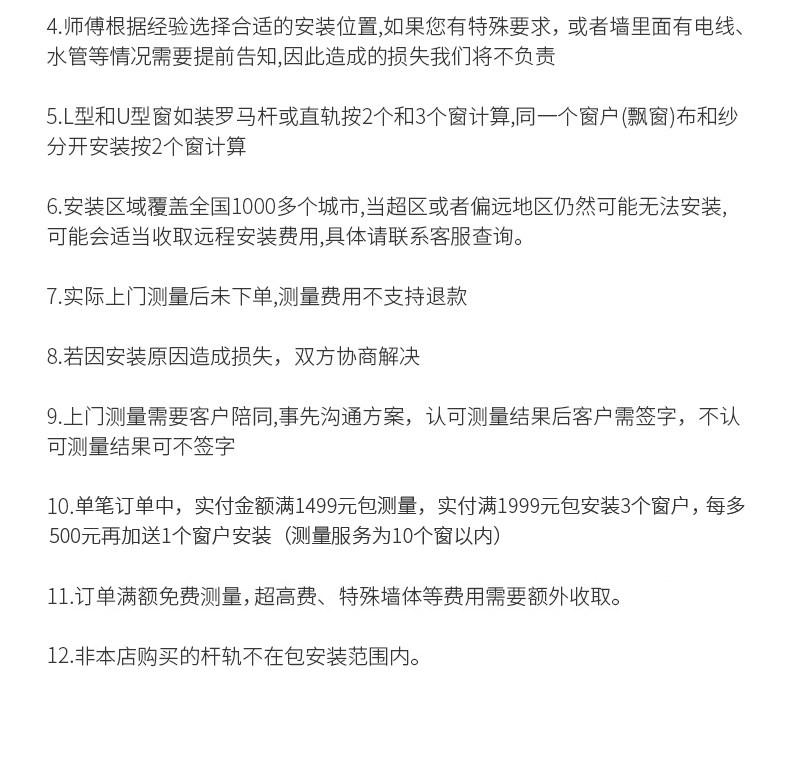 4.师傅根据经验选择合适的安装位置,如果您有特殊要求，或者墙里面有电线、水管等情况需要提前告知,因此造成的损失我们将不负责

5.L型和U型窗如装罗马杆或直轨按2个和3个窗计算,同一个窗户(飘窗)布和纱分开安装按2个窗计算

6.安装区域覆盖全国1000多个城市,当超区或者偏远地区仍然可能无法安装,可能会适当收取远程安装费用,具体请联系客服查询。

7.实际上门测量后未下单,测量费用不支持退款

8.若因安装原因造成损失，双方协商解决

9.上门测量需要客户陪同,事先沟通方案，认可测量结果后客户需签字，不认可测量结果可不签字

10.单笔订单中，实付金额满1499元包测量，实付满1999元包安装3个窗户，每多500元再加送1个窗户安装（测量服务为10个窗以内）

11.订单满额免费测量,超高费、特殊墙体等费用需要额外收取。

12.非本店购买的杆轨不在包安装范围内。